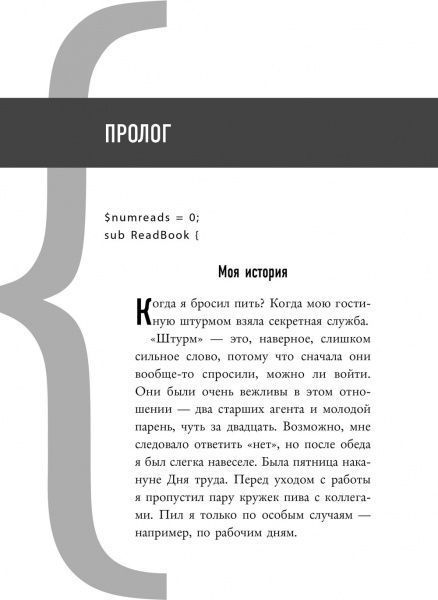 ПРОЛОГ

$numreads = 0;
sub ReadBook {

Моя история

Когда я бросил пить? Когда мою гостиную штурмом взяла секретная служба.

«Штурм» — это, наверное, слишком сильное слово, потому что сначала они вообще-то спросили, можно ли войти. Они были очень вежливы в этом отношении — два старших агента и молодой парень, чуть за двадцать. Возможно, мне следовало ответить «нет», но после обеда я был слегка навеселе. Была пятница накануне Дня труда. Перед уходом с работы я пропустил пару кружек пива с коллегами. Пил я только по особым случаям — например, по рабочим дням.